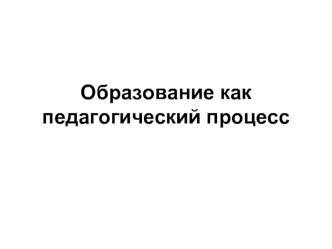 Образование как педагогический процесс